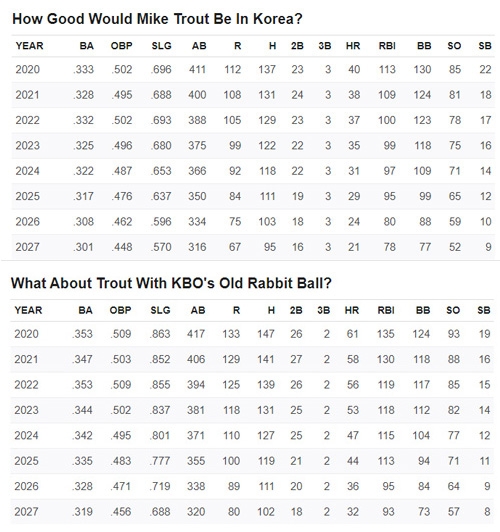 How Good Would Mike Trout Be In Korea?

| YEAR | BA | OBP | SLG | AB | R | H | 2B | 3B | HR | RBI | BB | SO | SB |
|---|---|---|---|---|---|---|---|---|---|---|---|---|---|
| 2020 | .333 | .502 | .696 | 411 | 112 | 137 | 23 | 3 | 40 | 113 | 130 | 85 | 22 |
| 2021 | .328 | .495 | .688 | 400 | 108 | 131 | 24 | 3 | 38 | 109 | 124 | 81 | 18 |
| 2022 | .332 | .502 | .693 | 388 | 105 | 129 | 23 | 3 | 37 | 100 | 123 | 78 | 17 |
| 2023 | .325 | .496 | .680 | 375 | 99 | 122 | 22 | 3 | 35 | 99 | 118 | 75 | 16 |
| 2024 | .322 | .487 | .653 | 366 | 92 | 118 | 22 | 3 | 31 | 97 | 109 | 71 | 14 |
| 2025 | .317 | .476 | .637 | 350 | 84 | 111 | 19 | 3 | 29 | 95 | 99 | 65 | 12 |
| 2026 | .308 | .462 | .596 | 334 | 75 | 103 | 18 | 3 | 24 | 80 | 88 | 59 | 10 |
| 2027 | .301 | .448 | .570 | 316 | 67 | 95 | 16 | 3 | 21 | 78 | 77 | 52 | 9 |

What About Trout With KBO's Old Rabbit Ball?

| YEAR | BA | OBP | SLG | AB | R | H | 2B | 3B | HR | RBI | BB | SO | SB |
|---|---|---|---|---|---|---|---|---|---|---|---|---|---|
| 2020 | .353 | .509 | .863 | 417 | 133 | 147 | 26 | 2 | 61 | 135 | 124 | 93 | 19 |
| 2021 | .347 | .503 | .852 | 406 | 129 | 141 | 27 | 2 | 58 | 130 | 118 | 88 | 16 |
| 2022 | .353 | .509 | .855 | 394 | 125 | 139 | 26 | 2 | 56 | 119 | 117 | 85 | 15 |
| 2023 | .344 | .502 | .837 | 381 | 118 | 131 | 25 | 2 | 53 | 118 | 112 | 82 | 14 |
| 2024 | .342 | .495 | .801 | 371 | 110 | 127 | 25 | 2 | 47 | 115 | 104 | 77 | 12 |
| 2025 | .335 | .483 | .777 | 355 | 100 | 119 | 21 | 2 | 44 | 113 | 94 | 71 | 11 |
| 2026 | .328 | .471 | .719 | 338 | 89 | 111 | 20 | 2 | 36 | 95 | 84 | 64 | 9 |
| 2027 | .319 | .456 | .688 | 320 | 80 | 102 | 18 | 2 | 32 | 93 | 73 | 57 | 8 |